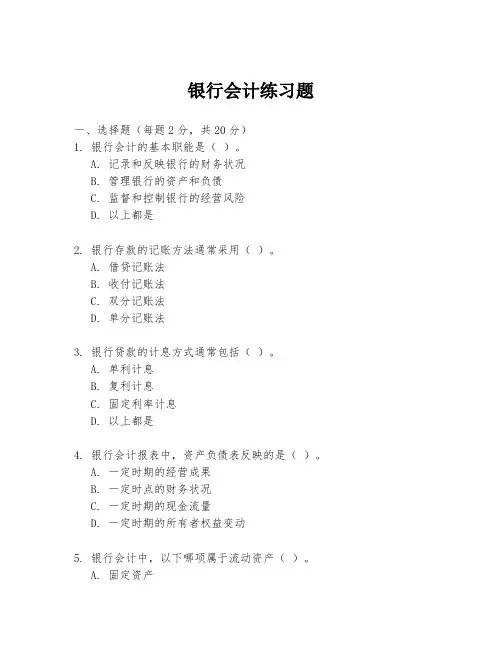 银行会计练习题

一、选择题（每题 2 分，共 20 分）

1. 银行会计的基本职能是（ ）。
A. 记录和反映银行的财务状况
B. 管理银行的资产和负债
C. 监督和控制银行的经营风险
D. 以上都是

2. 银行存款的记账方法通常采用（ ）。
A. 借贷记账法
B. 收付记账法
C. 双分记账法
D. 单分记账法

3. 银行贷款的计息方式通常包括（ ）。
A. 单利计息
B. 复利计息
C. 固定利率计息
D. 以上都是

4. 银行会计报表中，资产负债表反映的是（ ）。
A. 一定时期的经营成果
B. 一定时点的财务状况
C. 一定时期的现金流量
D. 一定时期的所有者权益变动

5. 银行会计中，以下哪项属于流动资产（ ）。
A. 固定资产